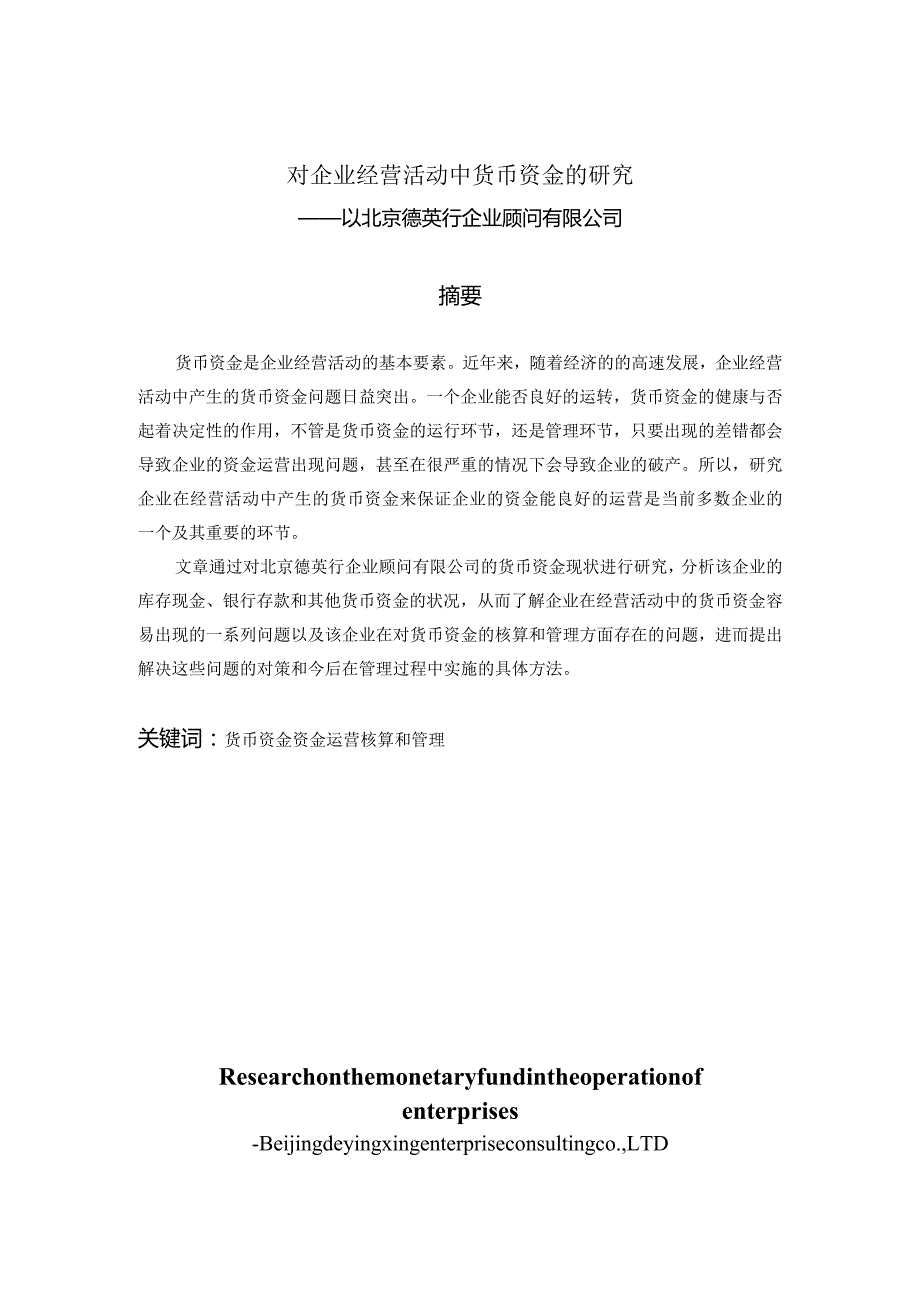 对企业经营活动中货币资金的研究
——以北京德英行企业顾问有限公司

摘要

货币资金是企业经营活动的基本要素。近年来，随着经济的的高速发展，企业经营活动中产生的货币资金问题日益突出。一个企业能否良好的运转，货币资金的健康与否起着决定性的作用，不管是货币资金的运行环节，还是管理环节，只要出现的差错都会导致企业的资金运营出现问题，甚至在很严重的情况下会导致企业的破产。所以，研究企业在经营活动中产生的货币资金来保证企业的资金能良好的运营是当前多数企业的一个及其重要的环节。

文章通过对北京德英行企业顾问有限公司的货币资金现状进行研究，分析该企业的库存现金、银行存款和其他货币资金的状况，从而了解企业在经营活动中的货币资金容易出现的一系列问题以及该企业在对货币资金的核算和管理方面存在的问题，进而提出解决这些问题的对策和今后在管理过程中实施的具体方法。

关键词：货币资金资金运营核算和管理

Researchonthemonetaryfundintheoperationof enterprises
-Beijingdeyingxingenterpriseconsultingco.,LTD